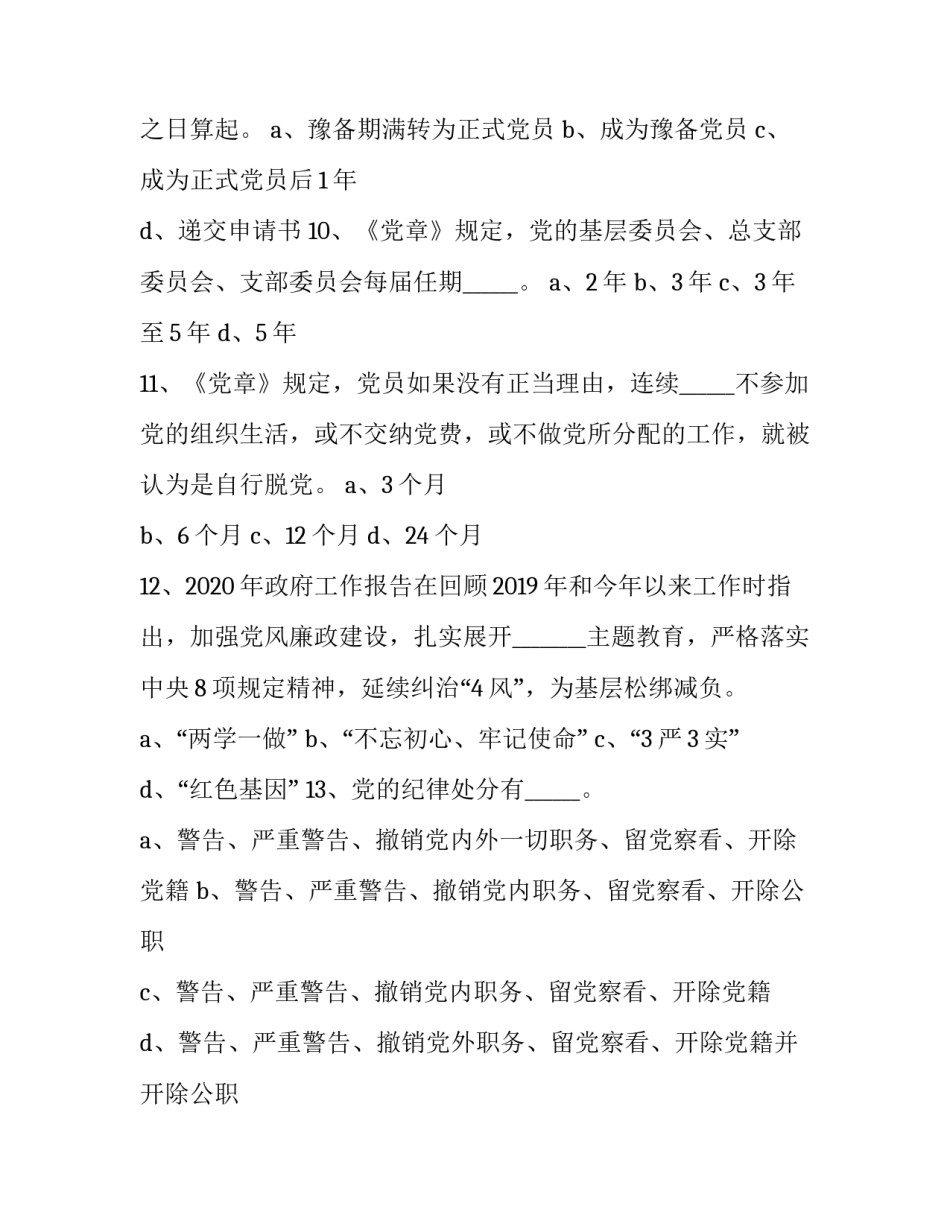 之日算起。 a、豫备期满转为正式党员 b、成为豫备党员 c、成为正式党员后 1 年

d、递交申请书 10、《党章》规定，党的基层委员会、总支部委员会、支部委员会每届任期_____。 a、2 年 b、3 年 c、3 年至 5 年 d、5 年

11、《党章》规定，党员如果没有正当理由，连续_____不参加党的组织生活，或不交纳党费，或不做党所分配的工作，就被认为是自行脱党。 a、3 个月

b、6 个月 c、12 个月 d、24 个月

12、2020 年政府工作报告在回顾 2019 年和今年以来工作时指出，加强党风廉政建设，扎实展开_______主题教育，严格落实中央 8 项规定精神，延续纠治“4 风”，为基层松绑减负。

a、“两学一做” b、“不忘初心、牢记使命” c、“3 严 3 实”

d、“红色基因” 13、党的纪律处分有_____。

a、警告、严重警告、撤销党内外一切职务、留党察看、开除党籍 b、警告、严重警告、撤销党内职务、留党察看、开除公职

c、警告、严重警告、撤销党内职务、留党察看、开除党籍

d、警告、严重警告、撤销党外职务、留党察看、开除党籍并开除公职